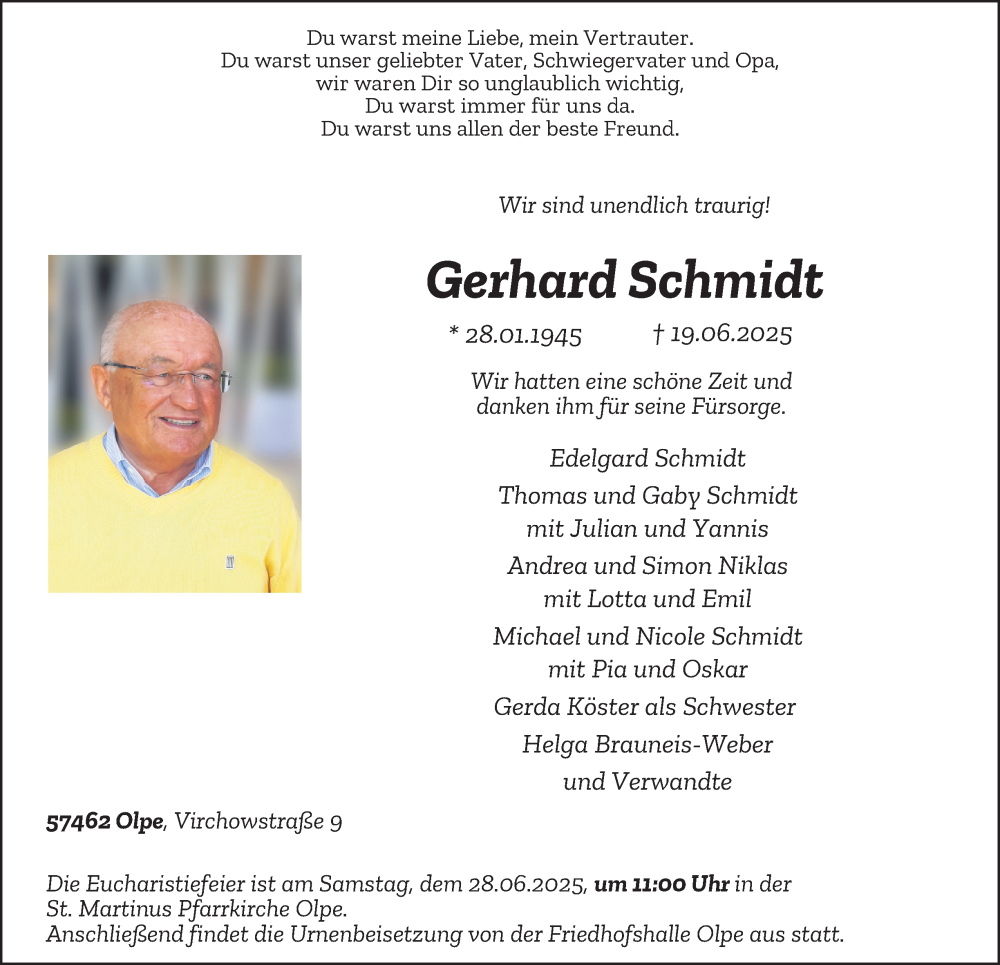 Du warst meine Liebe, mein Vertrauter.
Du warst unser geliebter Vater, Schwiegervater und Opa,
wir waren Dir so unglaublich wichtig,
Du warst immer für uns da.
Du warst uns allen der beste Freund.

Wir sind unendlich traurig!

Gerhard Schmidt

* 28.01.1945 † 19.06.2025

Wir hatten eine schöne Zeit und danken ihm für seine Fürsorge.

Edelgard Schmidt

Thomas und Gaby Schmidt
mit Julian und Yannis

Andrea und Simon Niklas
mit Lotta und Emil

Michael und Nicole Schmidt
mit Pia und Oskar

Gerda Köster als Schwester

Helga Brauneis-Weber

und Verwandte

57462 Olpe, Virchowstraße 9

Die Eucharistiefeier ist am Samstag, dem 28.06.2025, um 11:00 Uhr in der St. Martinus Pfarrkirche Olpe.
Anschließend findet die Urnenbeisetzung von der Friedhofshalle Olpe aus statt.